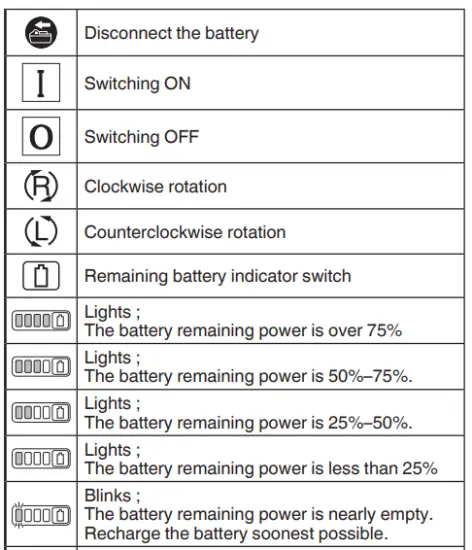 | | |
|---|---|
| | Disconnect the battery |
| I | Switching ON |
| O | Switching OFF |
| R | Clockwise rotation |
| L | Counterclockwise rotation |
| | Remaining battery indicator switch |
| | Lights ; The battery remaining power is over 75% |
| | Lights ; The battery remaining power is 50%–75%. |
| | Lights ; The battery remaining power is 25%–50%. |
| | Lights ; The battery remaining power is less than 25% |
| | Blinks ; The battery remaining power is nearly empty. Recharge the battery soonest possible. |